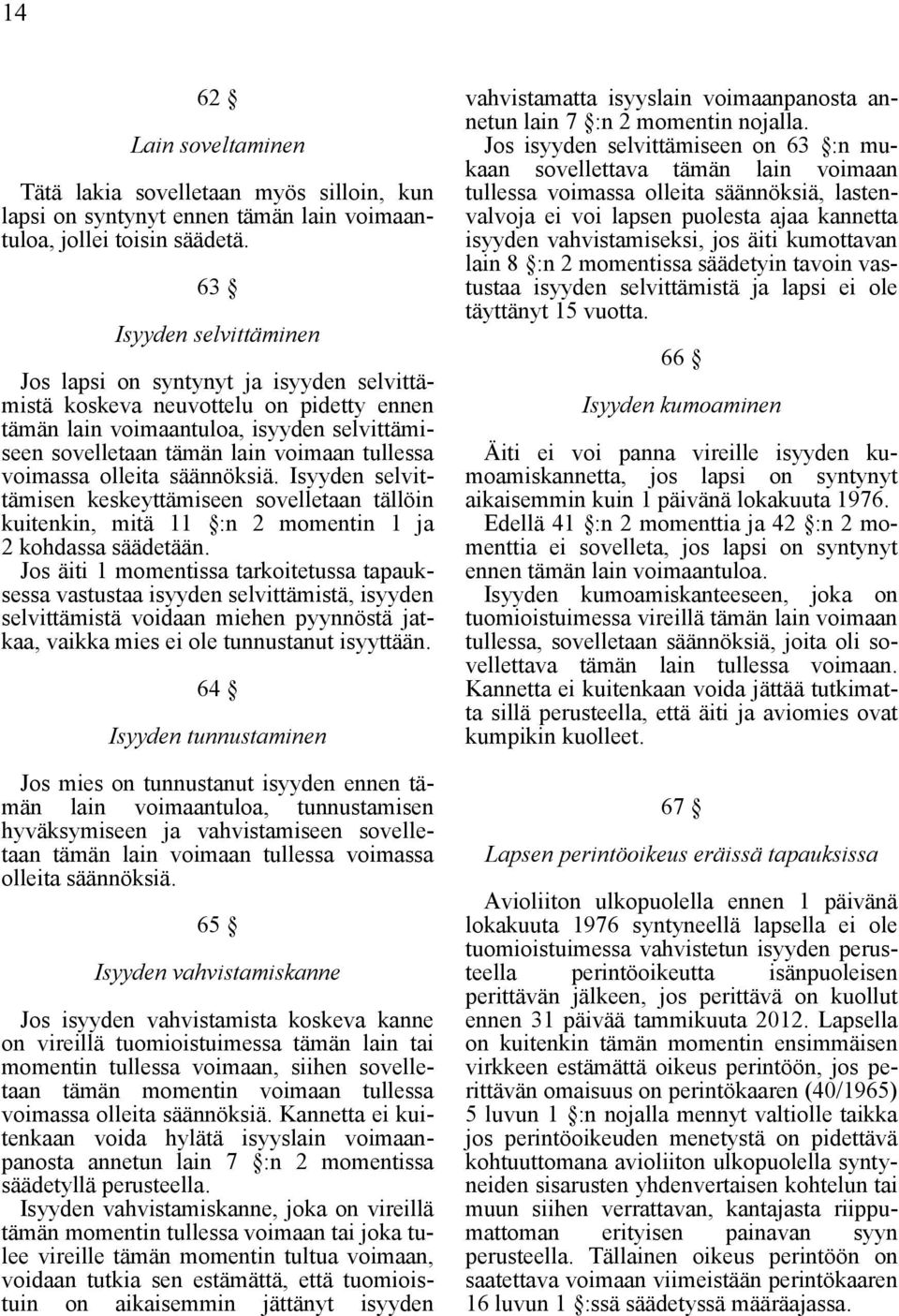 14

62 §

Lain soveltaminen

Tätä lakia sovelletaan myös silloin, kun lapsi on syntynyt ennen tämän lain voimaantuloa, jollei toisin säädetä.

63 §

Isyyden selvittäminen

Jos lapsi on syntynyt ja isyyden selvittämistä koskeva neuvottelu on pidetty ennen tämän lain voimaantuloa, isyyden selvittämiseen sovelletaan tämän lain voimaan tullessa voimassa olleita säännöksiä. Isyyden selvittämisen keskeyttämiseen sovelletaan tällöin kuitenkin, mitä 11 §:n 2 momentin 1 ja 2 kohdassa säädetään.

Jos äiti 1 momentissa tarkoitetussa tapauksessa vastustaa isyyden selvittämistä, isyyden selvittämistä voidaan miehen pyynnöstä jatkaa, vaikka mies ei ole tunnustanut isyyttään.

64 §

Isyyden tunnustaminen

Jos mies on tunnustanut isyyden ennen tämän lain voimaantuloa, tunnustamisen hyväksymiseen ja vahvistamiseen sovelletaan tämän lain voimaan tullessa voimassa olleita säännöksiä.

65 §

Isyyden vahvistamiskanne

Jos isyyden vahvistamista koskeva kanne on vireillä tuomioistuimessa tämän lain tai momentin tullessa voimaan, siihen sovelletaan tämän momentin voimaan tullessa voimassa olleita säännöksiä. Kannetta ei kuitenkaan voida hylätä isyyslain voimaanpanosta annetun lain 7 §:n 2 momentissa säädetyllä perusteella.

Isyyden vahvistamiskanne, joka on vireillä tämän momentin tullessa voimaan tai joka tulee vireille tämän momentin tultua voimaan, voidaan tutkia sen estämättä, että tuomioistuin on aikaisemmin jättänyt isyyden vahvistamatta isyyslain voimaanpanosta annetun lain 7 §:n 2 momentin nojalla.

Jos isyyden selvittämiseen on 63 §:n mukaan sovellettava tämän lain voimaan tullessa voimassa olleita säännöksiä, lastenvalvoja ei voi lapsen puolesta ajaa kannetta isyyden vahvistamiseksi, jos äiti kumottavan lain 8 §:n 2 momentissa säädetyin tavoin vastustaa isyyden selvittämistä ja lapsi ei ole täyttänyt 15 vuotta.

66 §

Isyyden kumoaminen

Äiti ei voi panna vireille isyyden kumoamiskannetta, jos lapsi on syntynyt aikaisemmin kuin 1 päivänä lokakuuta 1976.

Edellä 41 §:n 2 momenttia ja 42 §:n 2 momenttia ei sovelleta, jos lapsi on syntynyt ennen tämän lain voimaantuloa.

Isyyden kumoamiskanteeseen, joka on tuomioistuimessa vireillä tämän lain voimaan tullessa, sovelletaan säännöksiä, joita oli sovellettava tämän lain tullessa voimaan. Kannetta ei kuitenkaan voida jättää tutkimatta sillä perusteella, että äiti ja aviomies ovat kumpikin kuolleet.

67 §

Lapsen perintöoikeus eräissä tapauksissa

Avioliiton ulkopuolella ennen 1 päivänä lokakuuta 1976 syntyneellä lapsella ei ole tuomioistuimessa vahvistetun isyyden perusteella perintöoikeutta isänpuoleisen perittävän jälkeen, jos perittävä on kuollut ennen 31 päivää tammikuuta 2012. Lapsella on kuitenkin tämän momentin ensimmäisen virkkeen estämättä oikeus perintöön, jos perittävän omaisuus on perintökaaren (40/1965) 5 luvun 1 §:n nojalla mennyt valtiolle taikka jos perintöoikeuden menetystä on pidettävä kohtuuttomana avioliiton ulkopuolella syntyneiden sisarusten yhdenvertaisen kohtelun tai muun siihen verrattavan, kantajasta riippumattoman erityisen painavan syyn perusteella. Tällainen oikeus perintöön on saatettava voimaan viimeistään perintökaaren 16 luvun 1 §:ssä säädetyssä määräajassa.